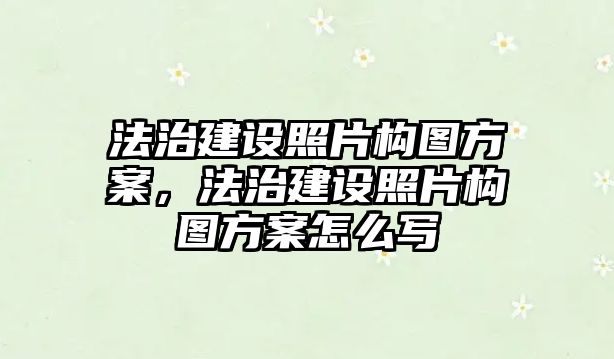 法治建设照片构图方案，法治建设照片构图方案怎么写